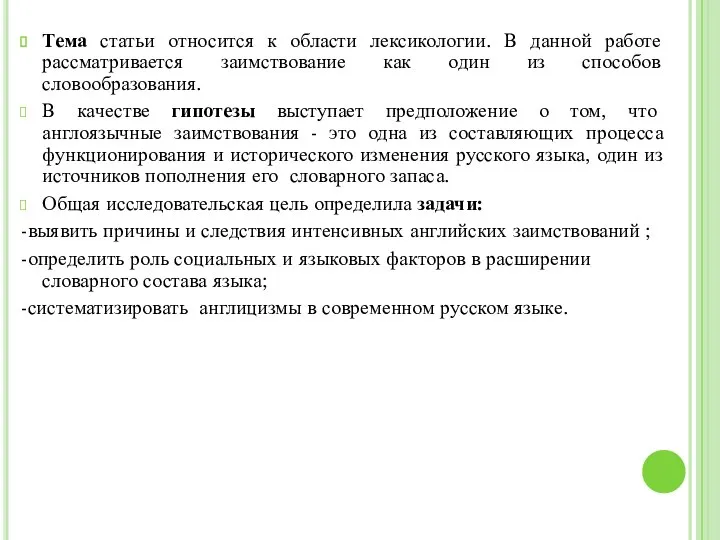 Тема статьи относится к области лексикологии. В данной работе рассматривается заимствование как один из способов словообразования.

В качестве гипотезы выступает предположение о том, что англоязычные заимствования - это одна из составляющих процесса функционирования и исторического изменения русского языка, один из источников пополнения его словарного запаса.

Общая исследовательская цель определила задачи:

-выявить причины и следствия интенсивных английских заимствований ;

-определить роль социальных и языковых факторов в расширении словарного состава языка;

-систематизировать англицизмы в современном русском языке.